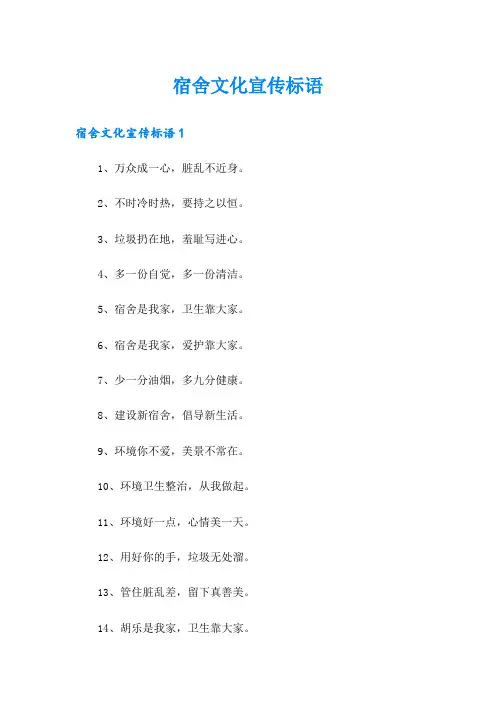 宿舍文化宣传标语

宿舍文化宣传标语1

1、万众成一心，脏乱不近身。

2、不时冷时热，要持之以恒。

3、垃圾扔在地，羞耻写进心。

4、多一份自觉，多一份清洁。

5、宿舍是我家，卫生靠大家。

6、宿舍是我家，爱护靠大家。

7、少一分油烟，多九分健康。

8、建设新宿舍，倡导新生活。

9、环境你不爱，美景不常在。

10、环境卫生整治，从我做起。

11、环境好一点，心情美一天。

12、用好你的手，垃圾无处溜。

13、管住脏乱差，留下真善美。

14、胡乐是我家，卫生靠大家。